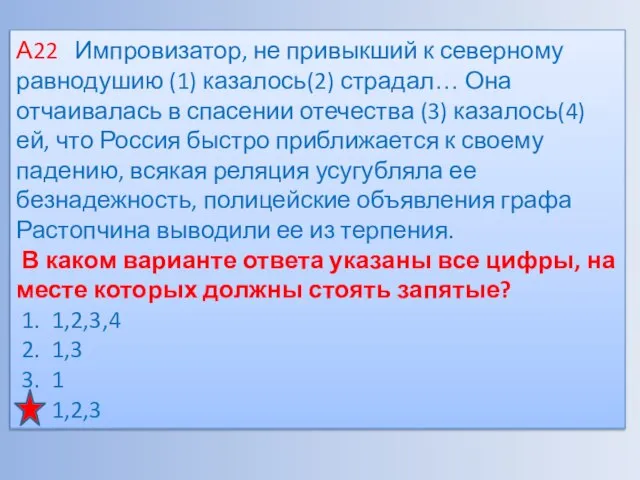 А22 Импровизатор, не привыкший к северному равнодушию (1) казалось(2) страдал… Она отчаивалась в спасении отечества (3) казалось(4) ей, что Россия быстро приближается к своему падению, всякая реляция усугубляла ее безнадежность, полицейские объявления графа Растопчина выводили ее из терпения.

В каком варианте ответа указаны все цифры, на месте которых должны стоять запятые?

1. 1,2,3,4
2. 1,3
3. 1
1,2,3